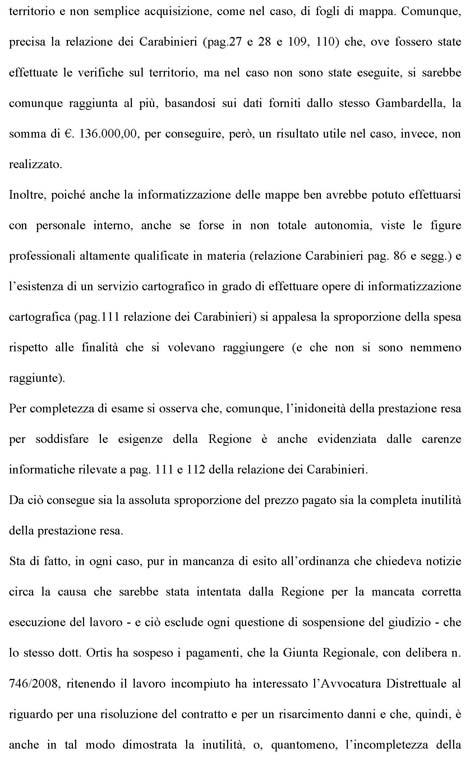 territorio e non semplice acquisizione, come nel caso, di fogli di mappa. Comunque, precisa la relazione dei Carabinieri (pag.27 e 28 e 109, 110) che, ove fossero state effettuate le verifiche sul territorio, ma nel caso non sono state eseguite, si sarebbe comunque raggiunta al più, basandosi sui dati forniti dallo stesso Gambardella, la somma di €. 136.000,00, per conseguire, però, un risultato utile nel caso, invece, non realizzato.

Inoltre, poiché anche la informatizzazione delle mappe ben avrebbe potuto effettuarsi con personale interno, anche se forse in non totale autonomia, viste le figure professionali altamente qualificate in materia (relazione Carabinieri pag. 86 e segg.) e l'esistenza di un servizio cartografico in grado di effettuare opere di informatizzazione cartografica (pag.111 relazione dei Carabinieri) si appalesa la sproporzione della spesa rispetto alle finalità che si volevano raggiungere (e che non si sono nemmeno raggiunte).

Per completezza di esame si osserva che, comunque, l'inidoneità della prestazione resa per soddisfare le esigenze della Regione è anche evidenziata dalle carenze informatiche rilevate a pag. 111 e 112 della relazione dei Carabinieri.

Da ciò consegue sia la assoluta sproporzione del prezzo pagato sia la completa inutilità della prestazione resa.

Sta di fatto, in ogni caso, pur in mancanza di esito all'ordinanza che chiedeva notizie circa la causa che sarebbe stata intentata dalla Regione per la mancata corretta esecuzione del lavoro - e ciò esclude ogni questione di sospensione del giudizio - che lo stesso dott. Ortis ha sospeso i pagamenti, che la Giunta Regionale, con delibera n. 746/2008, ritenendo il lavoro incompiuto ha interessato l'Avvocatura Distrettuale al riguardo per una risoluzione del contratto e per un risarcimento danni e che, quindi, è anche in tal modo dimostrata la inutilità, o, quantomeno, l'incompletezza della